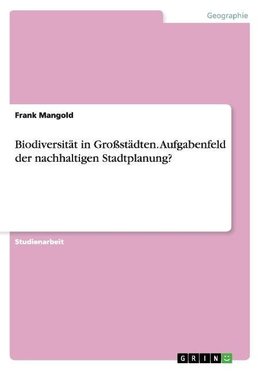 Geographie

Frank Mangold

Biodiversität in Großstädten. Aufgabenfeld der nachhaltigen Stadtplanung?

Studienarbeit

GRIN